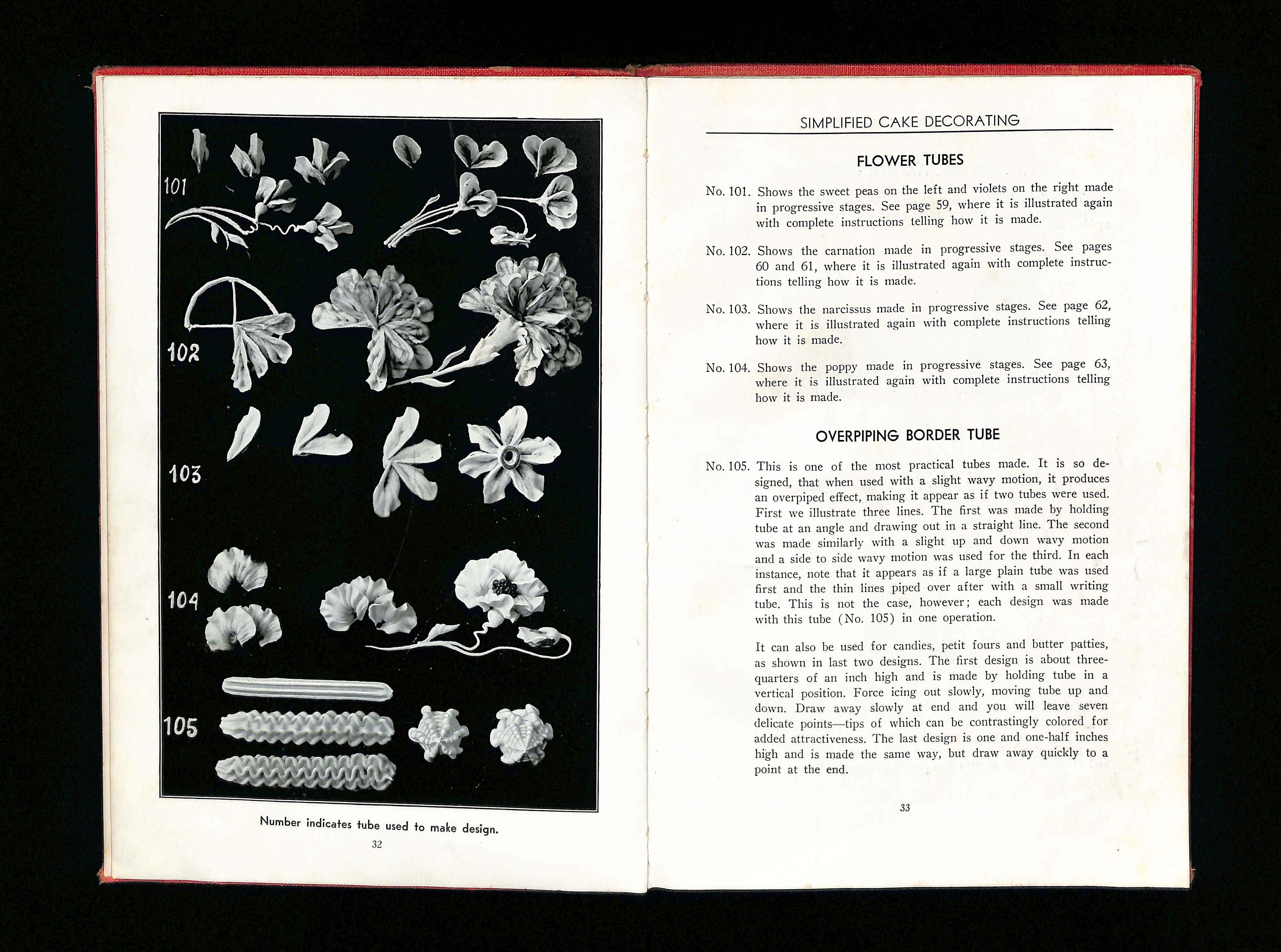 101

102

103

104

105

Number indicates tube used to make design.

32

SIMPLIFIED CAKE DECORATING

FLOWER TUBES

No. 101. Shows the sweet peas on the left and violets on the right made in progressive stages. See page 59, where it is illustrated again with complete instructions telling how it is made.

No. 102. Shows the carnation made in progressive stages. See pages 60 and 61, where it is illustrated again with complete instructions telling how it is made.

No. 103. Shows the narcissus made in progressive stages. See page 62, where it is illustrated again with complete instructions telling how it is made.

No. 104. Shows the poppy made in progressive stages. See page 63, where it is illustrated again with complete instructions telling how it is made.

OVERPIPING BORDER TUBE

No. 105. This is one of the most practical tubes made. It is so designed, that when used with a slight wavy motion, it produces an overpiped effect, making it appear as if two tubes were used. First we illustrate three lines. The first was made by holding tube at an angle and drawing out in a straight line. The second was made similarly with a slight up and down wavy motion and a side to side wavy motion was used for the third. In each instance, note that it appears as if a large plain tube was used first and the thin lines piped over after with a small writing tube. This is not the case, however; each design was made with this tube (No. 105) in one operation.

It can also be used for candies, petit fours and butter patties, as shown in last two designs. The first design is about three-quarters of an inch high and is made by holding tube in a vertical position. Force icing out slowly, moving tube up and down. Draw away slowly at end and you will leave seven delicate points—tips of which can be contrastingly colored for added attractiveness. The last design is one and one-half inches high and is made the same way, but draw away quickly to a point at the end.

33